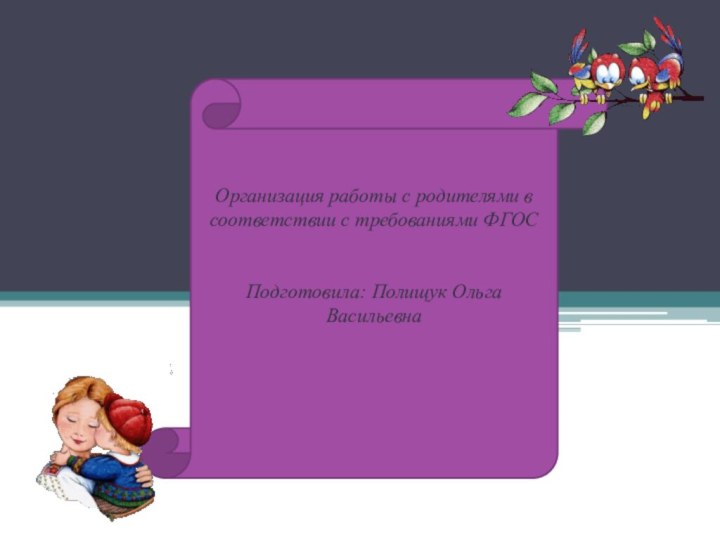 Организация работы с родителями в соответствии с требованиями ФГОС

Подготовила: Полищук Ольга Васильевна